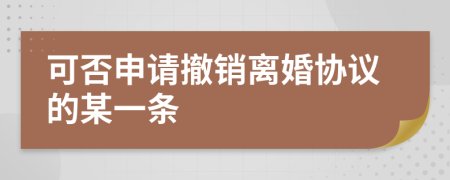 可否申请撤销离婚协议的某一条